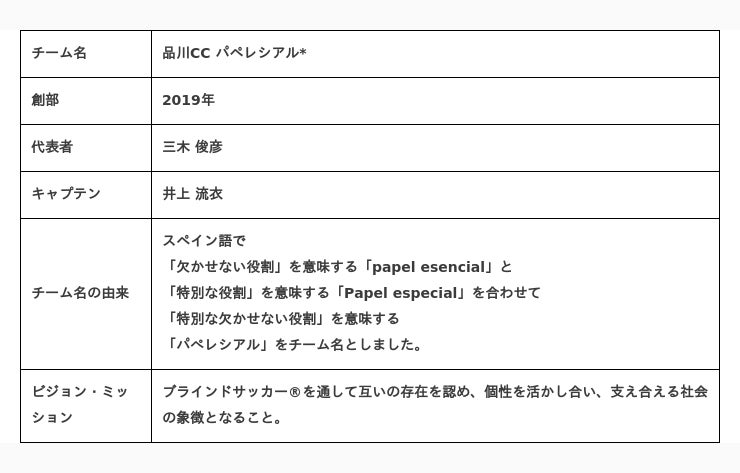 | チーム名 | 品川CC パペレシアル* |
|---|---|
| 創部 | 2019年 |
| 代表者 | 三木 俊彦 |
| キャプテン | 井上 流衣 |
| チーム名の由来 | スペイン語で「欠かせない役割」を意味する「papel esencial」と「特別な役割」を意味する「Papel especial」を合わせて「特別な欠かせない役割」を意味する「パペレシアル」をチーム名としました。 |
| ビジョン・ミッション | ブラインドサッカー®を通して互いの存在を認め、個性を活かし合い、支え合える社会の象徴となること。 |